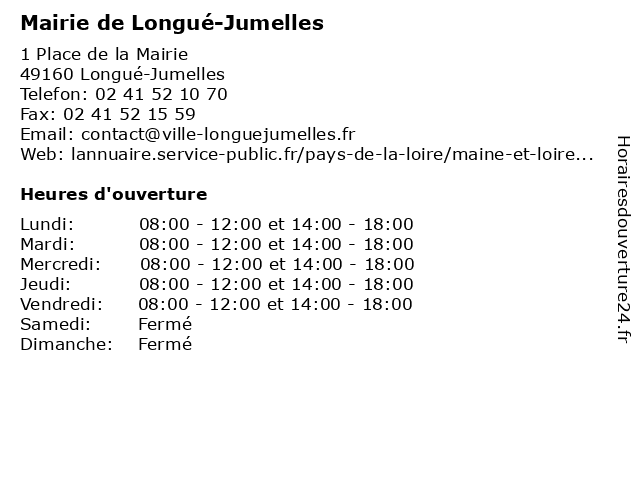 Mairie de Longué-Jumelles

1 Place de la Mairie
49160 Longué-Jumelles
Telefon: 02 41 52 10 70
Fax: 02 41 52 15 59
Email: contact@ville-longuejumelles.fr
Web: lannuaire.service-public.fr/pays-de-la-loire/maine-et-loire...

Heures d'ouverture

| | |
|---|---|
| Lundi: | 08:00 - 12:00 et 14:00 - 18:00 |
| Mardi: | 08:00 - 12:00 et 14:00 - 18:00 |
| Mercredi: | 08:00 - 12:00 et 14:00 - 18:00 |
| Jeudi: | 08:00 - 12:00 et 14:00 - 18:00 |
| Vendredi: | 08:00 - 12:00 et 14:00 - 18:00 |
| Samedi: | Fermé |
| Dimanche: | Fermé |

Horairesdouverture24.fr